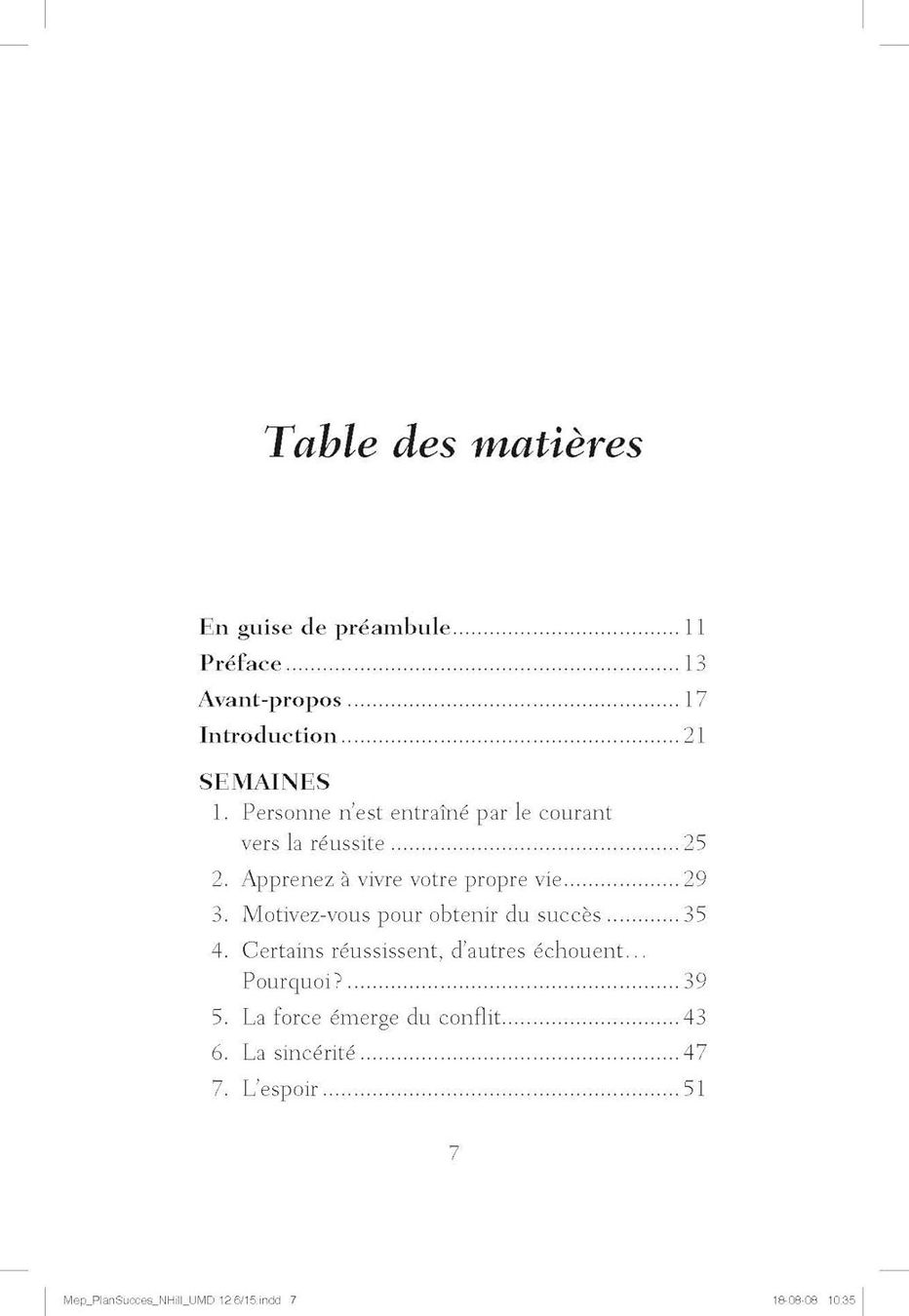 Table des matières

En guise de préambule 11
Préface 13
Avant-propos 17
Introduction 21

SEMAINES
1. Personne n'est entraîné par le courant vers la réussite 25
2. Apprenez à vivre votre propre vie 29
3. Motivez-vous pour obtenir du succès 35
4. Certains réussissent, d'autres échouent… Pourquoi? 39
5. La force émerge du conflit 43
6. La sincérité 47
7. L'espoir 51

7

Mep_PlanSucces_NHill_UMD 12.6/15.indd 7 18-08-08 10:35